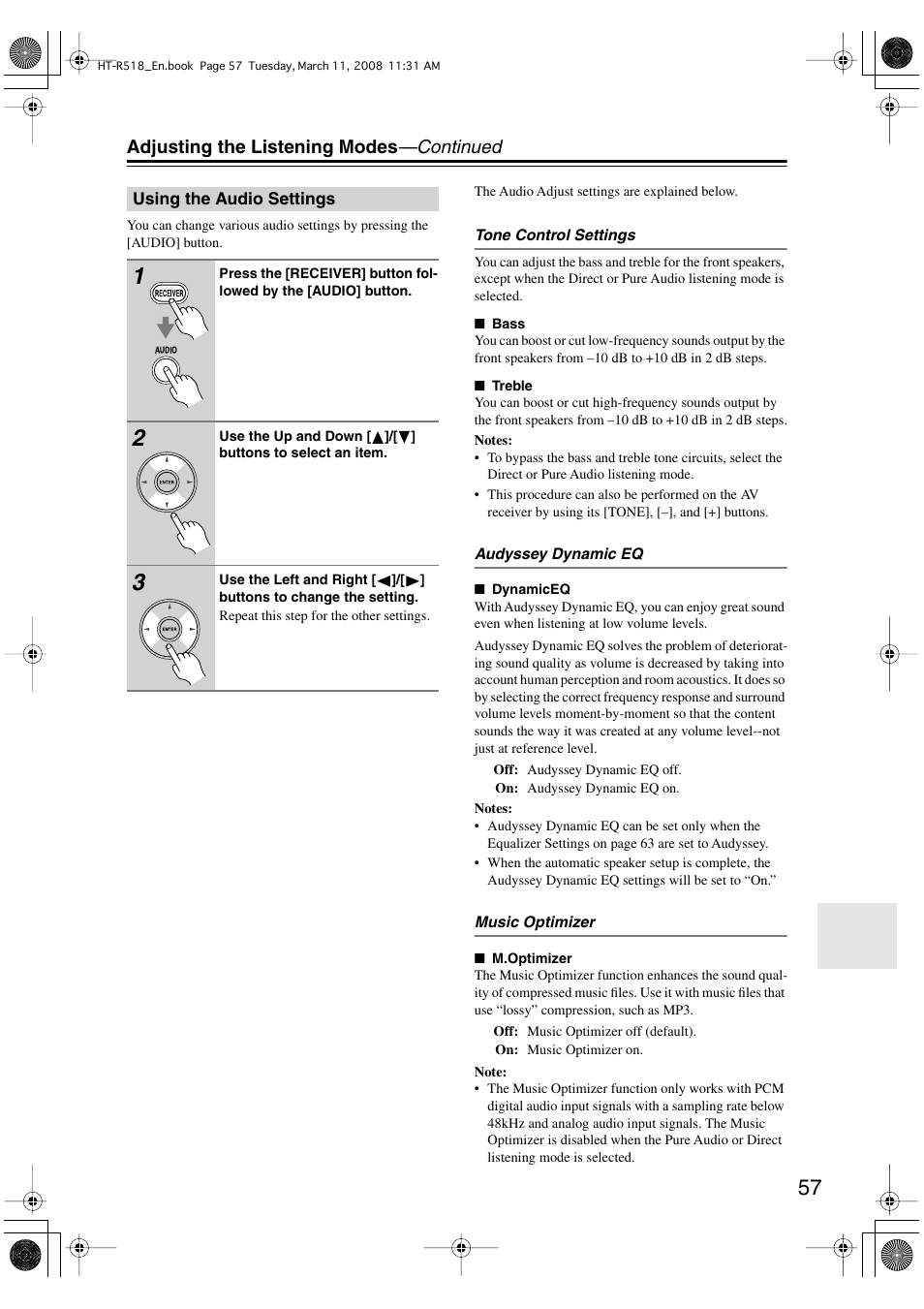 HT-R518_En.book Page 57 Tuesday, March 11, 2008 11:31 AM

Adjusting the Listening Modes—Continued

Using the Audio Settings

You can change various audio settings by pressing the [AUDIO] button.

1
RECEIVER
AUDIO
Press the [RECEIVER] button followed by the [AUDIO] button.

2
ENTER
Use the Up and Down [▲]/[▼] buttons to select an item.

3
ENTER
Use the Left and Right [◀]/[▶] buttons to change the setting.
Repeat this step for the other settings.

The Audio Adjust settings are explained below.

Tone Control Settings

You can adjust the bass and treble for the front speakers, except when the Direct or Pure Audio listening mode is selected.

■ Bass
You can boost or cut low-frequency sounds output by the front speakers from –10 dB to +10 dB in 2 dB steps.

■ Treble
You can boost or cut high-frequency sounds output by the front speakers from –10 dB to +10 dB in 2 dB steps.

Notes:
• To bypass the bass and treble tone circuits, select the Direct or Pure Audio listening mode.
• This procedure can also be performed on the AV receiver by using its [TONE], [–], and [+] buttons.

Audyssey Dynamic EQ

■ DynamicEQ
With Audyssey Dynamic EQ, you can enjoy great sound even when listening at low volume levels.

Audyssey Dynamic EQ solves the problem of deteriorating sound quality as volume is decreased by taking into account human perception and room acoustics. It does so by selecting the correct frequency response and surround volume levels moment-by-moment so that the content sounds the way it was created at any volume level--not just at reference level.

Off: Audyssey Dynamic EQ off.
On: Audyssey Dynamic EQ on.

Notes:
• Audyssey Dynamic EQ can be set only when the Equalizer Settings on page 63 are set to Audyssey.
• When the automatic speaker setup is complete, the Audyssey Dynamic EQ settings will be set to “On.”

Music Optimizer

■ M.Optimizer
The Music Optimizer function enhances the sound quality of compressed music files. Use it with music files that use “lossy” compression, such as MP3.

Off: Music Optimizer off (default).
On: Music Optimizer on.

Note:
• The Music Optimizer function only works with PCM digital audio input signals with a sampling rate below 48kHz and analog audio input signals. The Music Optimizer is disabled when the Pure Audio or Direct listening mode is selected.

57